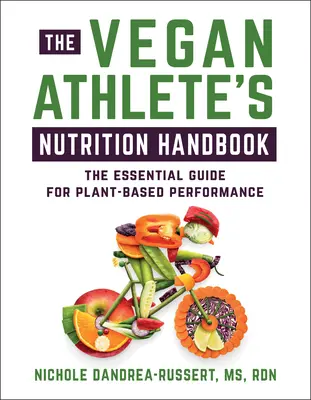 THE VEGAN ATHLETE'S NUTRITION HANDBOOK

THE ESSENTIAL GUIDE FOR PLANT-BASED PERFORMANCE

NICHOLE DANDREA-RUSSERT, MS, RDN